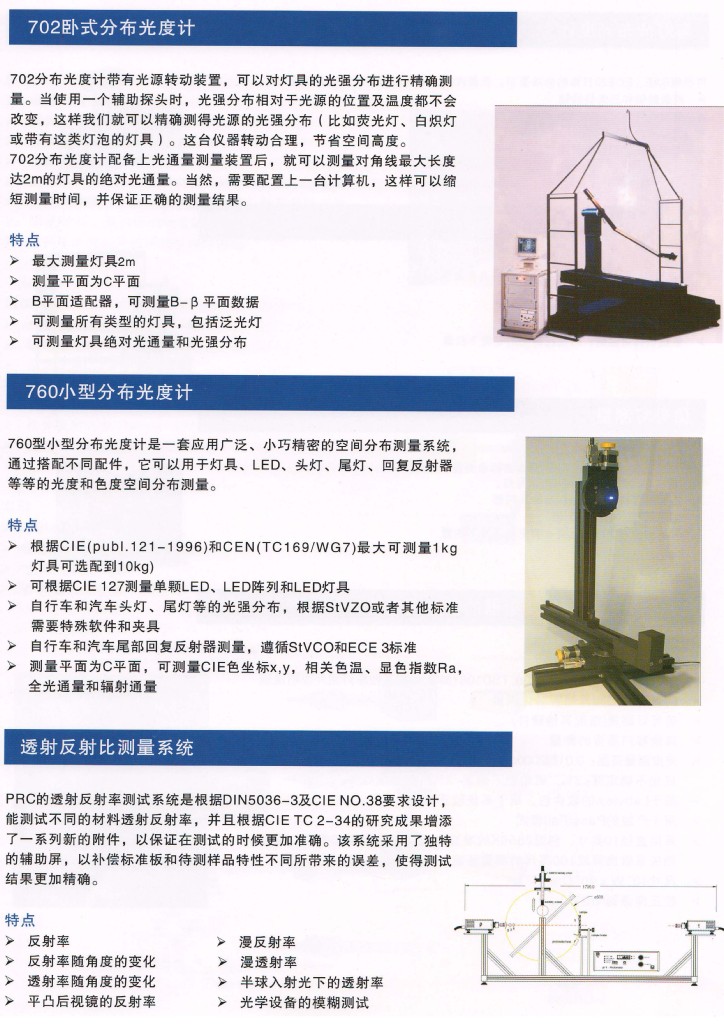 702卧式分布光度计

702分布光度计带有光源转动装置，可以对灯具的光强分布进行精确测量。当使用一个辅助探头时，光强分布相对于光源的位置及温度都不会改变，这样我们就可以精确测得光源的光强分布（比如荧光灯、白炽灯或带有这类灯泡的灯具）。这台仪器转动合理，节省空间高度。
702分布光度计配备上光通量测量装置后，就可以测量对角线最大长度达2m的灯具的绝对光通量。当然，需要配置上一台计算机，这样可以缩短测量时间，并保证正确的测量结果。

特点
➢ 最大测量灯具2m
➢ 测量平面为C平面
➢ B平面适配器，可测量B－β平面数据
➢ 可测量所有类型的灯具，包括泛光灯
➢ 可测量灯具绝对光通量和光强分布

760小型分布光度计

760型小型分布光度计是一套应用广泛、小巧精密的空间分布测量系统，通过搭配不同配件，它可以用于灯具、LED、头灯、尾灯、回复反射器等等的光度和色度空间分布测量。

特点
➢ 根据CIE(publ.121－1996)和CEN(TC169/WG7)最大可测量1kg灯具可选配到10kg)
➢ 可根据CIE 127测量单颗LED、LED阵列和LED灯具
➢ 自行车和汽车头灯、尾灯等的光强分布，根据StVZO或者其他标准需要特殊软件和夹具
➢ 自行车和汽车尾部回复反射器测量，遵循StVCO和ECE 3标准
➢ 测量平面为C平面，可测量CIE色坐标x,y，相关色温、显色指数Ra，全光通量和辐射通量

透射反射比测量系统

PRC的透射反射率测试系统是根据DIN5036－3及CIE NO.38要求设计，能测试不同的材料透射反射率，并且根据CIE TC 2－34的研究成果增添了一系列新的附件，以保证在测试的时候更加准确。该系统采用了独特的辅助屏，以补偿标准板和待测样品特性不同所带来的误差，使得测试结果更加精确。

特点
➢ 反射率
➢ 反射率随角度的变化
➢ 透射率随角度的变化
➢ 平凸后视镜的反射率
➢ 漫反射率
➢ 漫透射率
➢ 半球入射光下的透射率
➢ 光学设备的模糊测试